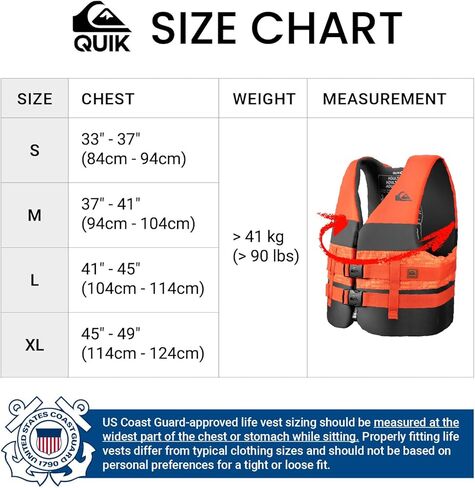 QUIK SIZE CHART

| SIZE | CHEST | WEIGHT | MEASUREMENT |
|---|---|---|---|
| S | 33" - 37" (84cm - 94cm) | > 41 kg (> 90 lbs) | |
| M | 37" - 41" (94cm - 104cm) | | |
| L | 41" - 45" (104cm - 114cm) | | |
| XL | 45" - 49" (114cm - 124cm) | | |

UNITED STATES COAST GUARD 1790

US Coast Guard-approved life vest sizing should be measured at the widest part of the chest or stomach while sitting. Properly fitting life vests differ from typical clothing sizes and should not be based on personal preferences for a tight or loose fit.